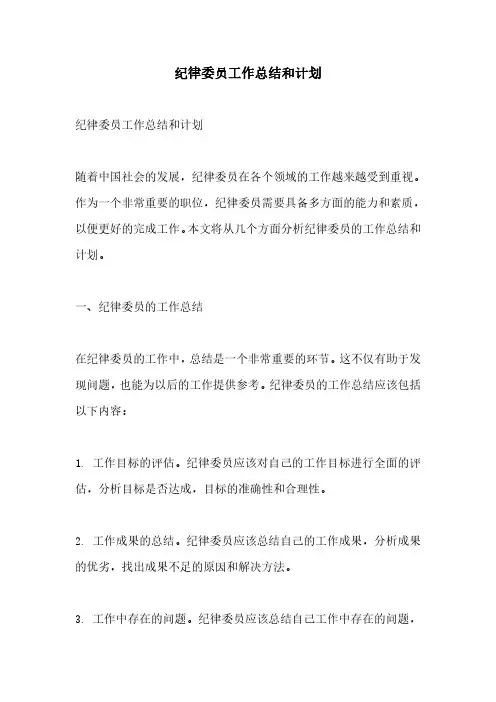 纪律委员工作总结和计划

纪律委员工作总结和计划

随着中国社会的发展，纪律委员在各个领域的工作越来越受到重视。作为一个非常重要的职位，纪律委员需要具备多方面的能力和素质，以便更好的完成工作。本文将从几个方面分析纪律委员的工作总结和计划。

一、纪律委员的工作总结

在纪律委员的工作中，总结是一个非常重要的环节。这不仅有助于发现问题，也能为以后的工作提供参考。纪律委员的工作总结应该包括以下内容：

1. 工作目标的评估。纪律委员应该对自己的工作目标进行全面的评估，分析目标是否达成，目标的准确性和合理性。

2. 工作成果的总结。纪律委员应该总结自己的工作成果，分析成果的优劣，找出成果不足的原因和解决方法。

3. 工作中存在的问题。纪律委员应该总结自己工作中存在的问题，